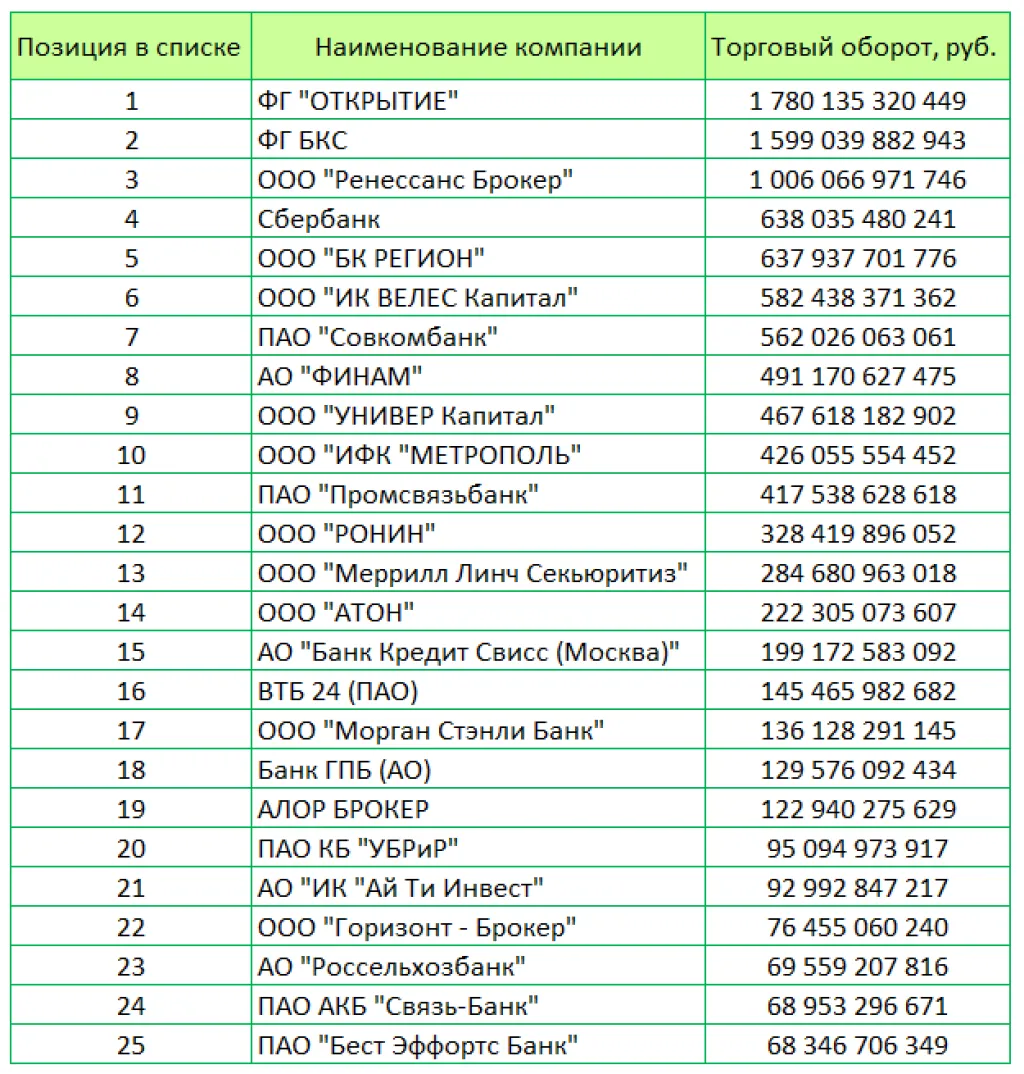 | Позиция в списке | Наименование компании | Торговый оборот, руб. |
|---|---|---|
| 1 | ФГ "ОТКРЫТИЕ" | 1 780 135 320 449 |
| 2 | ФГ БКС | 1 599 039 882 943 |
| 3 | ООО "Ренессанс Брокер" | 1 006 066 971 746 |
| 4 | Сбербанк | 638 035 480 241 |
| 5 | ООО "БК РЕГИОН" | 637 937 701 776 |
| 6 | ООО "ИК ВЕЛЕС Капитал" | 582 438 371 362 |
| 7 | ПАО "Совкомбанк" | 562 026 063 061 |
| 8 | АО "ФИНАМ" | 491 170 627 475 |
| 9 | ООО "УНИВЕР Капитал" | 467 618 182 902 |
| 10 | ООО "ИФК "МЕТРОПОЛЬ" | 426 055 554 452 |
| 11 | ПАО "Промсвязьбанк" | 417 538 628 618 |
| 12 | ООО "РОНИН" | 328 419 896 052 |
| 13 | ООО "Меррилл Линч Секьюритиз" | 284 680 963 018 |
| 14 | ООО "АТОН" | 222 305 073 607 |
| 15 | АО "Банк Кредит Свисс (Москва)" | 199 172 583 092 |
| 16 | ВТБ 24 (ПАО) | 145 465 982 682 |
| 17 | ООО "Морган Стэнли Банк" | 136 128 291 145 |
| 18 | Банк ГПБ (АО) | 129 576 092 434 |
| 19 | АЛОР БРОКЕР | 122 940 275 629 |
| 20 | ПАО КБ "УБРиР" | 95 094 973 917 |
| 21 | АО "ИК "Ай Ти Инвест" | 92 992 847 217 |
| 22 | ООО "Горизонт - Брокер" | 76 455 060 240 |
| 23 | АО "Россельхозбанк" | 69 559 207 816 |
| 24 | ПАО АКБ "Связь-Банк" | 68 953 296 671 |
| 25 | ПАО "Бест Эффортс Банк" | 68 346 706 349 |